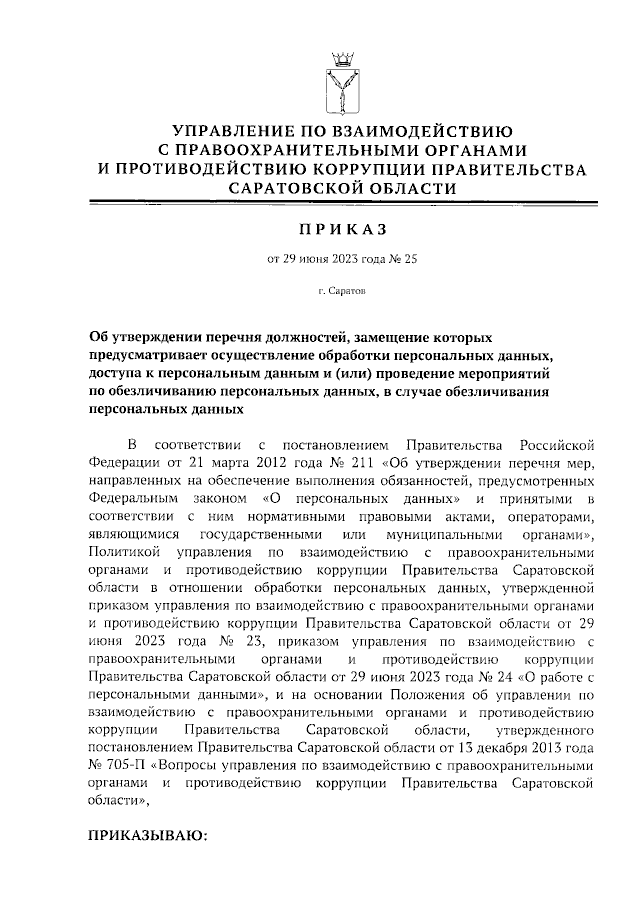 УПРАВЛЕНИЕ ПО ВЗАИМОДЕЙСТВИЮ
С ПРАВООХРАНИТЕЛЬНЫМИ ОРГАНАМИ
И ПРОТИВОДЕЙСТВИЮ КОРРУПЦИИ ПРАВИТЕЛЬСТВА
САРАТОВСКОЙ ОБЛАСТИ

ПРИКАЗ

от 29 июня 2023 года № 25

г. Саратов

Об утверждении перечня должностей, замещение которых предусматривает осуществление обработки персональных данных, доступа к персональным данным и (или) проведение мероприятий по обезличиванию персональных данных, в случае обезличивания персональных данных

В соответствии с постановлением Правительства Российской Федерации от 21 марта 2012 года № 211 «Об утверждении перечня мер, направленных на обеспечение выполнения обязанностей, предусмотренных Федеральным законом «О персональных данных» и принятыми в соответствии с ним нормативными правовыми актами, операторами, являющимися государственными или муниципальными органами», Политикой управления по взаимодействию с правоохранительными органами и противодействию коррупции Правительства Саратовской области в отношении обработки персональных данных, утвержденной приказом управления по взаимодействию с правоохранительными органами и противодействию коррупции Правительства Саратовской области от 29 июня 2023 года № 23, приказом управления по взаимодействию с правоохранительными органами и противодействию коррупции Правительства Саратовской области от 29 июня 2023 года № 24 «О работе с персональными данными», и на основании Положения об управлении по взаимодействию с правоохранительными органами и противодействию коррупции Правительства Саратовской области, утвержденного постановлением Правительства Саратовской области от 13 декабря 2013 года № 705-П «Вопросы управления по взаимодействию с правоохранительными органами и противодействию коррупции Правительства Саратовской области»,

ПРИКАЗЫВАЮ: